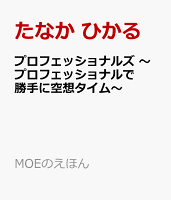 たなか ひかる

プロフェッショナルズ ～プロフェッショナルで勝手に空想タイム～

MOEのえほん